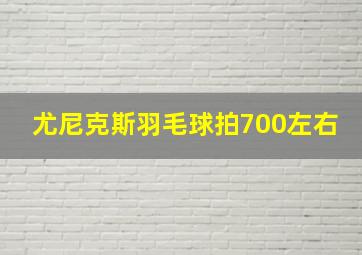 尤尼克斯羽毛球拍700左右